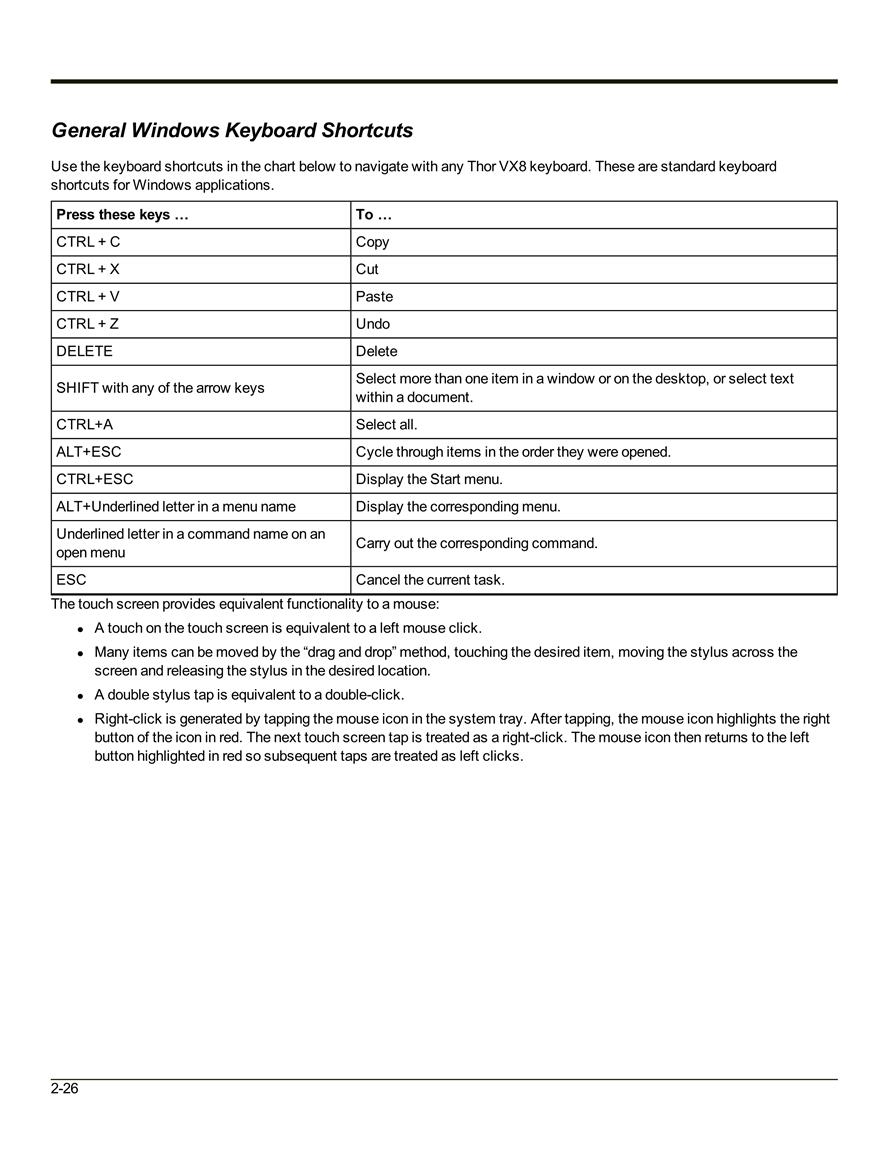 General Windows Keyboard Shortcuts

Use the keyboard shortcuts in the chart below to navigate with any Thor VX8 keyboard. These are standard keyboard shortcuts for Windows applications.

| Press these keys … | To … |
|---|---|
| CTRL + C | Copy |
| CTRL + X | Cut |
| CTRL + V | Paste |
| CTRL + Z | Undo |
| DELETE | Delete |
| SHIFT with any of the arrow keys | Select more than one item in a window or on the desktop, or select text within a document. |
| CTRL+A | Select all. |
| ALT+ESC | Cycle through items in the order they were opened. |
| CTRL+ESC | Display the Start menu. |
| ALT+Underlined letter in a menu name | Display the corresponding menu. |
| Underlined letter in a command name on an open menu | Carry out the corresponding command. |
| ESC | Cancel the current task. |

The touch screen provides equivalent functionality to a mouse:

• A touch on the touch screen is equivalent to a left mouse click.
• Many items can be moved by the "drag and drop" method, touching the desired item, moving the stylus across the screen and releasing the stylus in the desired location.
• A double stylus tap is equivalent to a double-click.
• Right-click is generated by tapping the mouse icon in the system tray. After tapping, the mouse icon highlights the right button of the icon in red. The next touch screen tap is treated as a right-click. The mouse icon then returns to the left button highlighted in red so subsequent taps are treated as left clicks.

2-26